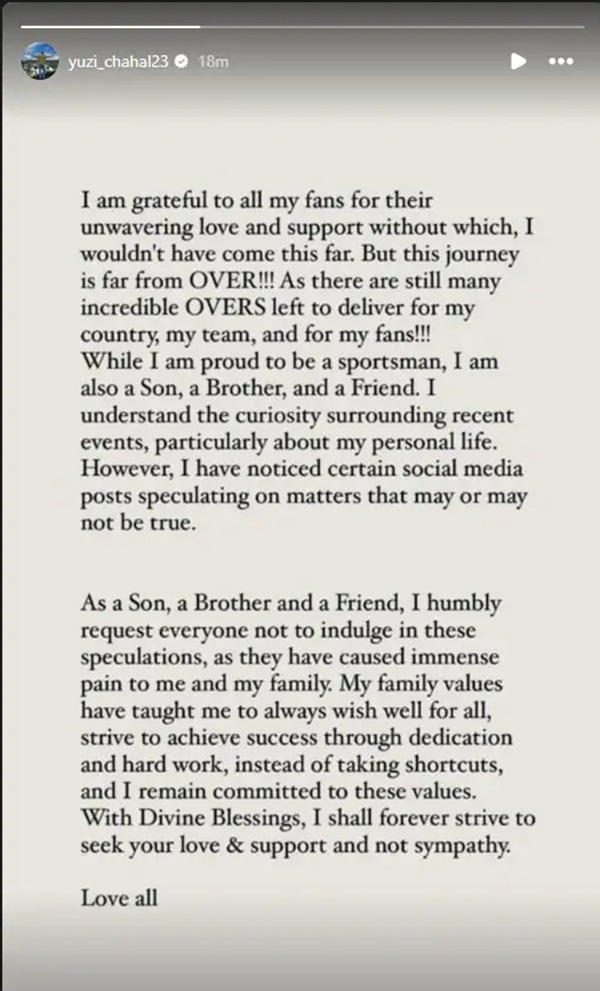 yuzi_chahal23 18m

I am grateful to all my fans for their unwavering love and support without which, I wouldn't have come this far. But this journey is far from OVER!!! As there are still many incredible OVERS left to deliver for my country, my team, and for my fans!!!
While I am proud to be a sportsman, I am also a Son, a Brother, and a Friend. I understand the curiosity surrounding recent events, particularly about my personal life. However, I have noticed certain social media posts speculating on matters that may or may not be true.

As a Son, a Brother and a Friend, I humbly request everyone not to indulge in these speculations, as they have caused immense pain to me and my family. My family values have taught me to always wish well for all, strive to achieve success through dedication and hard work, instead of taking shortcuts, and I remain committed to these values.
With Divine Blessings, I shall forever strive to seek your love & support and not sympathy.

Love all